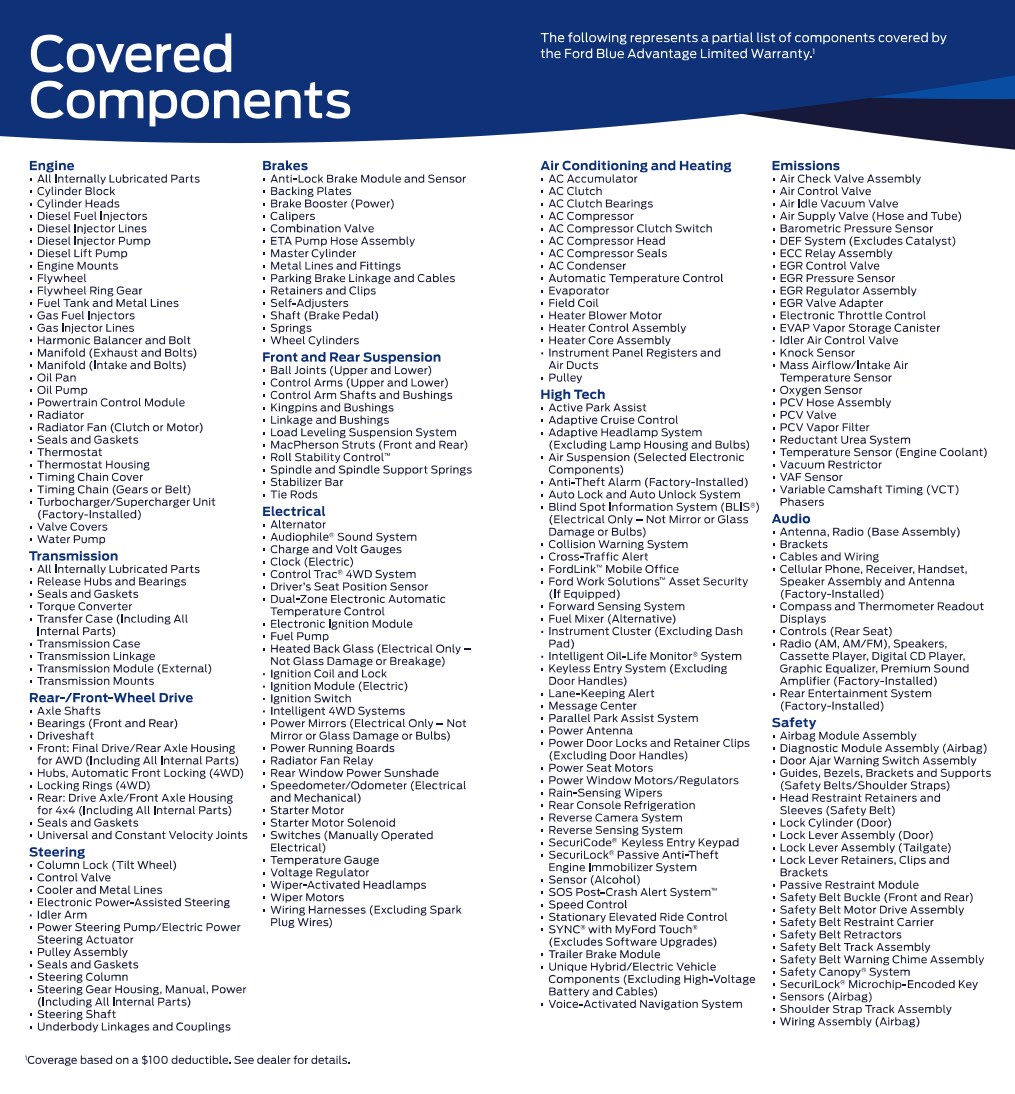 Covered Components

The following represents a partial list of components covered by the Ford Blue Advantage Limited Warranty.$^1$

Engine
• All Internally Lubricated Parts
• Cylinder Block
• Cylinder Heads
• Diesel Fuel Injectors
• Diesel Injector Lines
• Diesel Injector Pump
• Diesel Lift Pump
• Engine Mounts
• Flywheel
• Flywheel Ring Gear
• Fuel Tank and Metal Lines
• Gas Fuel Injectors
• Gas Injector Lines
• Harmonic Balancer and Bolt
• Manifold (Exhaust and Bolts)
• Manifold (Intake and Bolts)
• Oil Pan
• Oil Pump
• Powertrain Control Module
• Radiator
• Radiator Fan (Clutch or Motor)
• Seals and Gaskets
• Thermostat
• Thermostat Housing
• Timing Chain Cover
• Timing Chain (Gears or Belt)
• Turbocharger/Supercharger Unit (Factory-Installed)
• Valve Covers
• Water Pump

Transmission
• All Internally Lubricated Parts
• Release Hubs and Bearings
• Seals and Gaskets
• Torque Converter
• Transfer Case (Including All Internal Parts)
• Transmission Case
• Transmission Linkage
• Transmission Module (External)
• Transmission Mounts

Rear-/Front-Wheel Drive
• Axle Shafts
• Bearings (Front and Rear)
• Driveshaft
• Front: Final Drive/Rear Axle Housing for AWD (Including All Internal Parts)
• Hubs, Automatic Front Locking (4WD)
• Locking Rings (4WD)
• Rear: Drive Axle/Front Axle Housing for 4x4 (Including All Internal Parts)
• Seals and Gaskets
• Universal and Constant Velocity Joints

Steering
• Column Lock (Tilt Wheel)
• Control Valve
• Cooler and Metal Lines
• Electronic Power-Assisted Steering
• Idler Arm
• Power Steering Pump/Electric Power Steering Actuator
• Pulley Assembly
• Seals and Gaskets
• Steering Column
• Steering Gear Housing, Manual, Power (Including All Internal Parts)
• Steering Shaft
• Underbody Linkages and Couplings

Brakes
• Anti-Lock Brake Module and Sensor
• Backing Plates
• Brake Booster (Power)
• Calipers
• Combination Valve
• ETA Pump Hose Assembly
• Master Cylinder
• Metal Lines and Fittings
• Parking Brake Linkage and Cables
• Retainers and Clips
• Self-Adjusters
• Shaft (Brake Pedal)
• Springs
• Wheel Cylinders

Front and Rear Suspension
• Ball Joints (Upper and Lower)
• Control Arms (Upper and Lower)
• Control Arm Shafts and Bushings
• Kingpins and Bushings
• Linkage and Bushings
• Load Leveling Suspension System
• MacPherson Struts (Front and Rear)
• Roll Stability Control™
• Spindle and Spindle Support Springs
• Stabilizer Bar
• Tie Rods

Electrical
• Alternator
• Audiophile® Sound System
• Charge and Volt Gauges
• Clock (Electric)
• Control Trac® 4WD System
• Driver's Seat Position Sensor
• Dual-Zone Electronic Automatic Temperature Control
• Electronic Ignition Module
• Fuel Pump
• Heated Back Glass (Electrical Only – Not Glass Damage or Breakage)
• Ignition Coil and Lock
• Ignition Module (Electric)
• Ignition Switch
• Intelligent 4WD Systems
• Power Mirrors (Electrical Only – Not Mirror or Glass Damage or Bulbs)
• Power Running Boards
• Radiator Fan Relay
• Rear Window Power Sunshade
• Speedometer/Odometer (Electrical and Mechanical)
• Starter Motor
• Starter Motor Solenoid
• Switches (Manually Operated Electrical)
• Temperature Gauge
• Voltage Regulator
• Wiper-Activated Headlamps
• Wiper Motors
• Wiring Harnesses (Excluding Spark Plug Wires)

Air Conditioning and Heating
• AC Accumulator
• AC Clutch
• AC Clutch Bearings
• AC Compressor
• AC Compressor Clutch Switch
• AC Compressor Head
• AC Compressor Seals
• AC Condenser
• Automatic Temperature Control
• Evaporator
• Field Coil
• Heater Blower Motor
• Heater Control Assembly
• Heater Core Assembly
• Instrument Panel Registers and Air Ducts
• Pulley

High Tech
• Active Park Assist
• Adaptive Cruise Control
• Adaptive Headlamp System (Excluding Lamp Housing and Bulbs)
• Air Suspension (Selected Electronic Components)
• Anti-Theft Alarm (Factory-Installed)
• Auto Lock and Auto Unlock System
• Blind Spot Information System (BLIS®) (Electrical Only – Not Mirror or Glass Damage or Bulbs)
• Collision Warning System
• Cross-Traffic Alert
• FordLink™ Mobile Office
• Ford Work Solutions™ Asset Security (If Equipped)
• Forward Sensing System
• Fuel Mixer (Alternative)
• Instrument Cluster (Excluding Dash Pad)
• Intelligent Oil-Life Monitor® System
• Keyless Entry System (Excluding Door Handles)
• Lane-Keeping Alert
• Message Center
• Parallel Park Assist System
• Power Antenna
• Power Door Locks and Retainer Clips (Excluding Door Handles)
• Power Seat Motors
• Power Window Motors/Regulators
• Rain-Sensing Wipers
• Rear Console Refrigeration
• Reverse Camera System
• Reverse Sensing System
• SecuriCode® Keyless Entry Keypad
• SecuriLock® Passive Anti-Theft Engine Immobilizer System
• Sensor (Alcohol)
• SOS Post-Crash Alert System™
• Speed Control
• Stationary Elevated Ride Control
• SYNC® with MyFord Touch® (Excludes Software Upgrades)
• Trailer Brake Module
• Unique Hybrid/Electric Vehicle Components (Excluding High-Voltage Battery and Cables)
• Voice-Activated Navigation System

Emissions
• Air Check Valve Assembly
• Air Control Valve
• Air Idle Vacuum Valve
• Air Supply Valve (Hose and Tube)
• Barometric Pressure Sensor
• DEF System (Excludes Catalyst)
• ECC Relay Assembly
• EGR Control Valve
• EGR Pressure Sensor
• EGR Regulator Assembly
• EGR Valve Adapter
• Electronic Throttle Control
• EVAP Vapor Storage Canister
• Idler Air Control Valve
• Knock Sensor
• Mass Airflow/Intake Air Temperature Sensor
• Oxygen Sensor
• PCV Hose Assembly
• PCV Valve
• PCV Vapor Filter
• Reductant Urea System
• Temperature Sensor (Engine Coolant)
• Vacuum Restrictor
• VAF Sensor
• Variable Camshaft Timing (VCT) Phasers

Audio
• Antenna, Radio (Base Assembly)
• Brackets
• Cables and Wiring
• Cellular Phone, Receiver, Handset, Speaker Assembly and Antenna (Factory-Installed)
• Compass and Thermometer Readout Displays
• Controls (Rear Seat)
• Radio (AM, AM/FM), Speakers, Cassette Player, Digital CD Player, Graphic Equalizer, Premium Sound Amplifier (Factory-Installed)
• Rear Entertainment System (Factory-Installed)

Safety
• Airbag Module Assembly
• Diagnostic Module Assembly (Airbag)
• Door Ajar Warning Switch Assembly
• Guides, Bezels, Brackets and Supports (Safety Belts/Shoulder Straps)
• Head Restraint Retainers and Sleeves (Safety Belt)
• Lock Cylinder (Door)
• Lock Lever Assembly (Door)
• Lock Lever Assembly (Tailgate)
• Lock Lever Retainers, Clips and Brackets
• Passive Restraint Module
• Safety Belt Buckle (Front and Rear)
• Safety Belt Motor Drive Assembly
• Safety Belt Restraint Carrier
• Safety Belt Retractors
• Safety Belt Track Assembly
• Safety Belt Warning Chime Assembly
• Safety Canopy® System
• SecuriLock® Microchip-Encoded Key
• Sensors (Airbag)
• Shoulder Strap Track Assembly
• Wiring Assembly (Airbag)

$^1$Coverage based on a $100 deductible. See dealer for details.